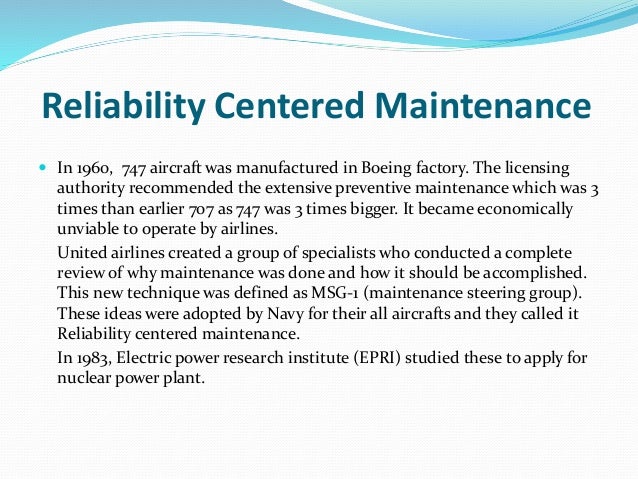 Reliability Centered Maintenance

In 1960, 747 aircraft was manufactured in Boeing factory. The licensing authority recommended the extensive preventive maintenance which was 3 times than earlier 707 as 747 was 3 times bigger. It became economically unviable to operate by airlines.

United airlines created a group of specialists who conducted a complete review of why maintenance was done and how it should be accomplished. This new technique was defined as MSG-1 (maintenance steering group). These ideas were adopted by Navy for their all aircrafts and they called it Reliability centered maintenance.

In 1983, Electric power research institute (EPRI) studied these to apply for nuclear power plant.